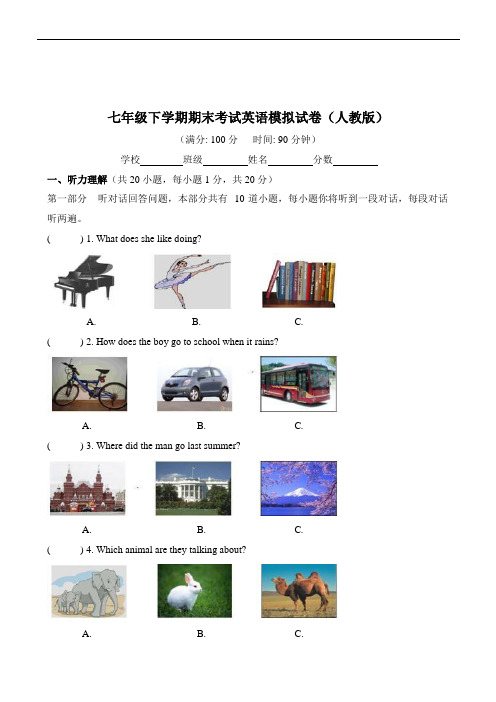 七年级下学期期末考试英语模拟试卷（人教版）

（满分: 100 分　时间: 90 分钟）

学校________班级________姓名________分数________

一、听力理解（共 20 小题，每小题 1 分，共 20 分）

第一部分　听对话回答问题，本部分共有 10 道小题，每小题你将听到一段对话，每段对话听两遍。

(　　) 1. What does she like doing?

A.　　B.　　C.

(　　) 2. How does the boy go to school when it rains?

A.　　B.　　C.

(　　) 3. Where did the man go last summer?

A.　　B.　　C.

(　　) 4. Which animal are they talking about?

A.　　B.　　C.